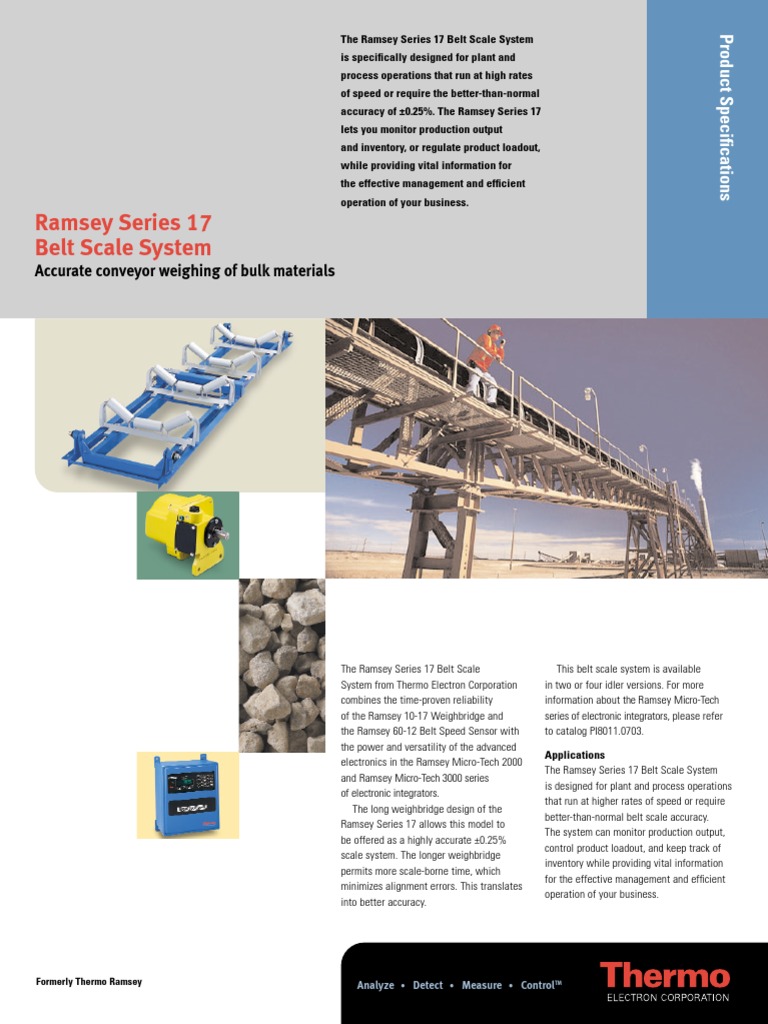 The Ramsey Series 17 Belt Scale System is specifically designed for plant and process operations that run at high rates of speed or require the better-than-normal accuracy of ±0.25%. The Ramsey Series 17 lets you monitor production output and inventory, or regulate product loadout, while providing vital information for the effective management and efficient operation of your business.

Product Specifications

Ramsey Series 17
Belt Scale System
Accurate conveyor weighing of bulk materials

The Ramsey Series 17 Belt Scale System from Thermo Electron Corporation combines the time-proven reliability of the Ramsey 10-17 Weighbridge and the Ramsey 60-12 Belt Speed Sensor with the power and versatility of the advanced electronics in the Ramsey Micro-Tech 2000 and Ramsey Micro-Tech 3000 series of electronic integrators.

The long weighbridge design of the Ramsey Series 17 allows this model to be offered as a highly accurate ±0.25% scale system. The longer weighbridge permits more scale-borne time, which minimizes alignment errors. This translates into better accuracy.

This belt scale system is available in two or four idler versions. For more information about the Ramsey Micro-Tech series of electronic integrators, please refer to catalog PI8011.0703.

Applications
The Ramsey Series 17 Belt Scale System is designed for plant and process operations that run at higher rates of speed or require better-than-normal belt scale accuracy. The system can monitor production output, control product loadout, and keep track of inventory while providing vital information for the effective management and efficient operation of your business.

Formerly Thermo Ramsey

Analyze • Detect • Measure • Control™

Thermo
ELECTRON CORPORATION